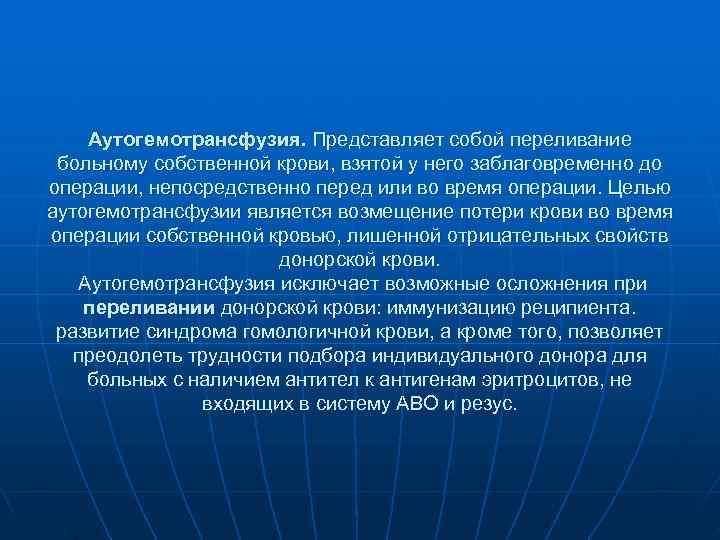 Аутогемотрансфузия. Представляет собой переливание больному собственной крови, взятой у него заблаговременно до операции, непосредственно перед или во время операции. Целью аутогемотрансфузии является возмещение потери крови во время операции собственной кровью, лишенной отрицательных свойств донорской крови.

Аутогемотрансфузия исключает возможные осложнения при переливании донорской крови: иммунизацию реципиента. развитие синдрома гомологичной крови, а кроме того, позволяет преодолеть трудности подбора индивидуального донора для больных с наличием антител к антигенам эритроцитов, не входящих в систему АВО и резус.